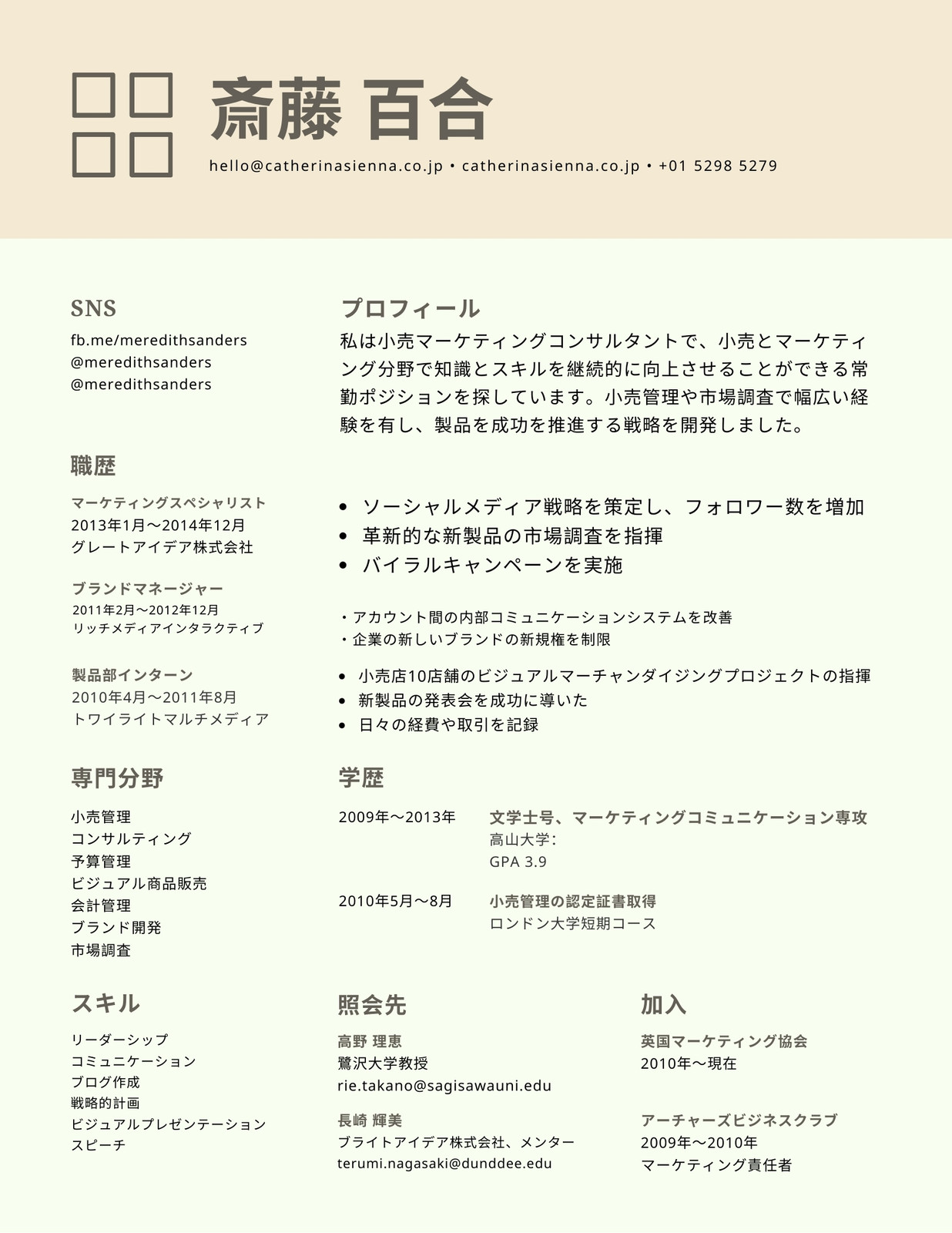 斎藤 百合

hello@catherinasienna.co.jp • catherinasienna.co.jp • +01 5298 5279

SNS

fb.me/meredithsanders
@meredithsanders
@meredithsanders

プロフィール

私は小売マーケティングコンサルタントで、小売とマーケティング分野で知識とスキルを継続的に向上させることができる常勤ポジションを探しています。小売管理や市場調査で幅広い経験を有し、製品を成功を推進する戦略を開発しました。

職歴

マーケティングスペシャリスト
2013年1月～2014年12月
グレートアイデア株式会社

• ソーシャルメディア戦略を策定し、フォロワー数を増加
• 革新的な新製品の市場調査を指揮
• バイラルキャンペーンを実施

ブランドマネージャー
2011年2月～2012年12月
リッチメディアインタラクティブ

・アカウント間の内部コミュニケーションシステムを改善
・企業の新しいブランドの新規権を制限

製品部インターン
2010年4月～2011年8月
トワイライトマルチメディア

• 小売店10店舗のビジュアルマーチャンダイジングプロジェクトの指揮
• 新製品の発表会を成功に導いた
• 日々の経費や取引を記録

専門分野

小売管理
コンサルティング
予算管理
ビジュアル商品販売
会計管理
ブランド開発
市場調査

学歴

2009年～2013年
文学士号、マーケティングコミュニケーション専攻
高山大学:
GPA 3.9

2010年5月～8月
小売管理の認定証書取得
ロンドン大学短期コース

スキル

リーダーシップ
コミュニケーション
ブログ作成
戦略的計画
ビジュアルプレゼンテーション
スピーチ

照会先

高野 理恵
鷺沢大学教授
rie.takano@sagisawauni.edu

長崎 輝美
ブライトアイデア株式会社、メンター
terumi.nagasaki@dunddee.edu

加入

英国マーケティング協会
2010年～現在

アーチャーズビジネスクラブ
2009年～2010年
マーケティング責任者